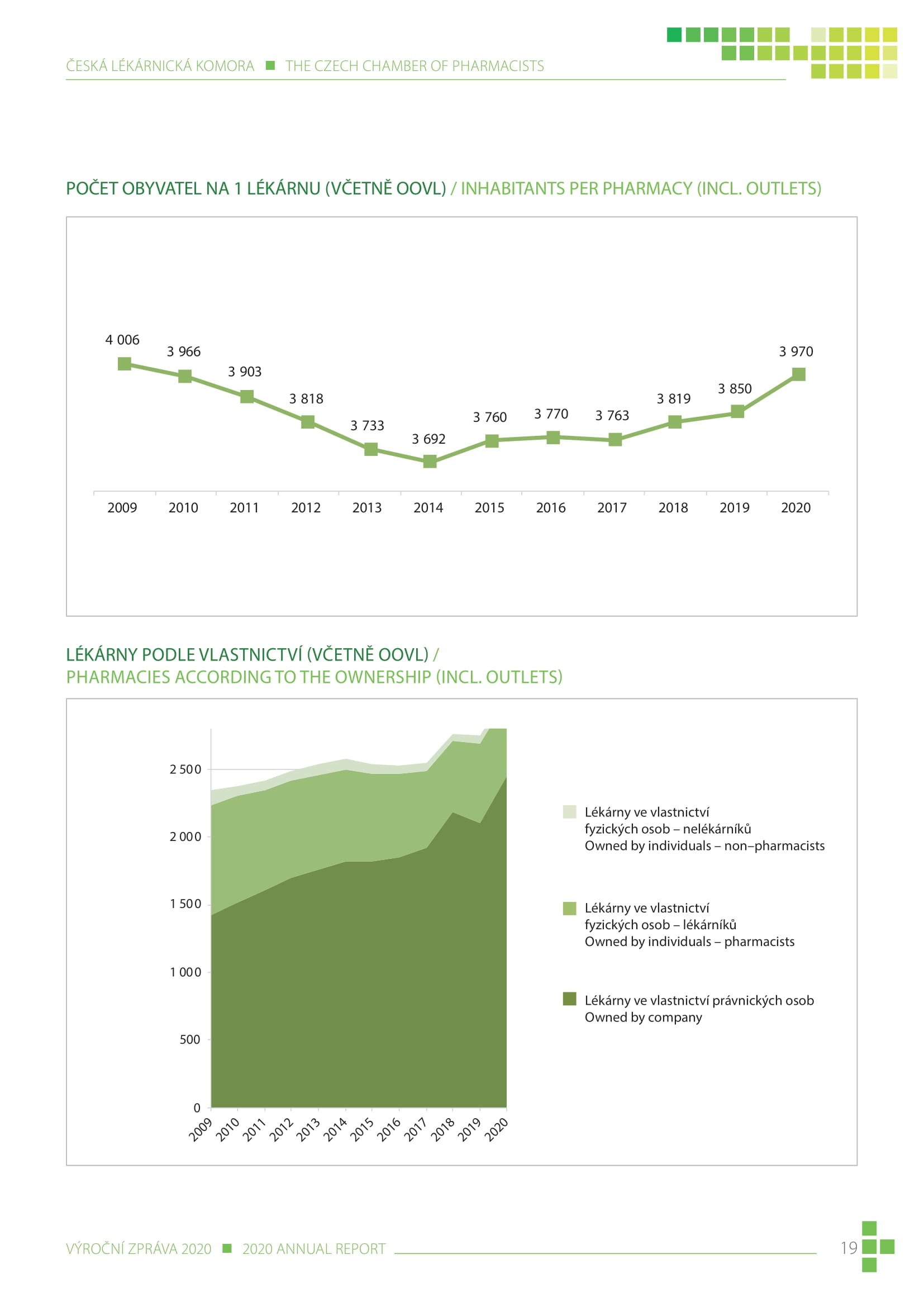 ČESKÁ LÉKÁRNICKÁ KOMORA ■ THE CZECH CHAMBER OF PHARMACISTS

POČET OBYVATEL NA 1 LÉKÁRNU (VČETNĚ OOVL) / INHABITANTS PER PHARMACY (INCL. OUTLETS)

4 006
3 966
3 903
3 818
3 733
3 692
3 760
3 770
3 763
3 819
3 850
3 970

2009 2010 2011 2012 2013 2014 2015 2016 2017 2018 2019 2020

LÉKÁRNY PODLE VLASTNICTVÍ (VČETNĚ OOVL) /
PHARMACIES ACCORDING TO THE OWNERSHIP (INCL. OUTLETS)

2 500
2 000
1 500
1 000
500
0

2009 2010 2011 2012 2013 2014 2015 2016 2017 2018 2019 2020

Lékárny ve vlastnictví fyzických osob – nelékárníků
Owned by individuals – non–pharmacists

Lékárny ve vlastnictví fyzických osob – lékárníků
Owned by individuals – pharmacists

Lékárny ve vlastnictví právnických osob
Owned by company

VÝROČNÍ ZPRÁVA 2020 ■ 2020 ANNUAL REPORT

19